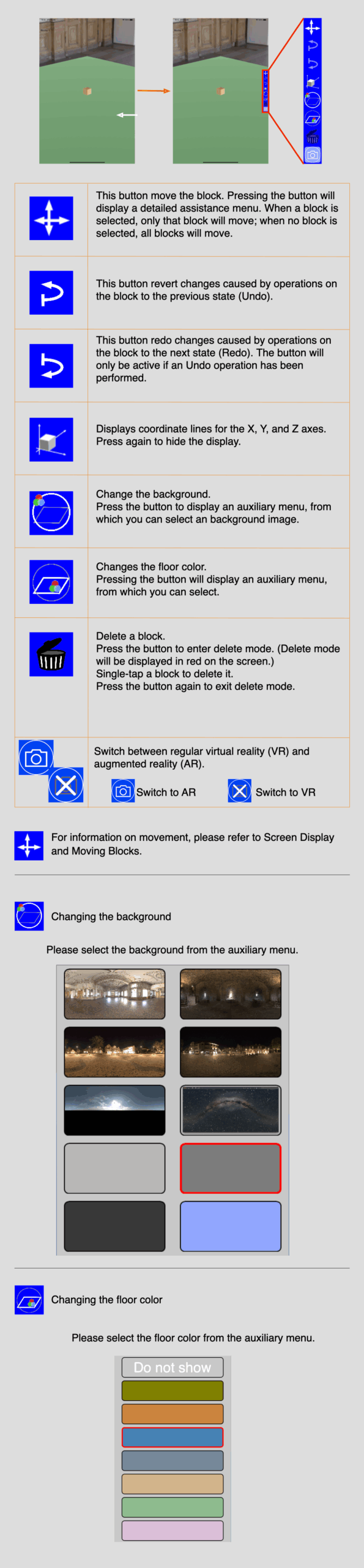 This button move the block. Pressing the button will display a detailed assistance menu. When a block is selected, only that block will move; when no block is selected, all blocks will move.

This button revert changes caused by operations on the block to the previous state (Undo).

This button redo changes caused by operations on the block to the next state (Redo). The button will only be active if an Undo operation has been performed.

Displays coordinate lines for the X, Y, and Z axes. Press again to hide the display.

Change the background.
Press the button to display an auxiliary menu, from which you can select an background image.

Changes the floor color.
Pressing the button will display an auxiliary menu, from which you can select.

Delete a block.
Press the button to enter delete mode. (Delete mode will be displayed in red on the screen.)
Single-tap a block to delete it.
Press the button again to exit delete mode.

Switch between regular virtual reality (VR) and augmented reality (AR).

Switch to AR Switch to VR

For information on movement, please refer to Screen Display and Moving Blocks.

Changing the background

Please select the background from the auxiliary menu.

Changing the floor color

Please select the floor color from the auxiliary menu.

Do not show